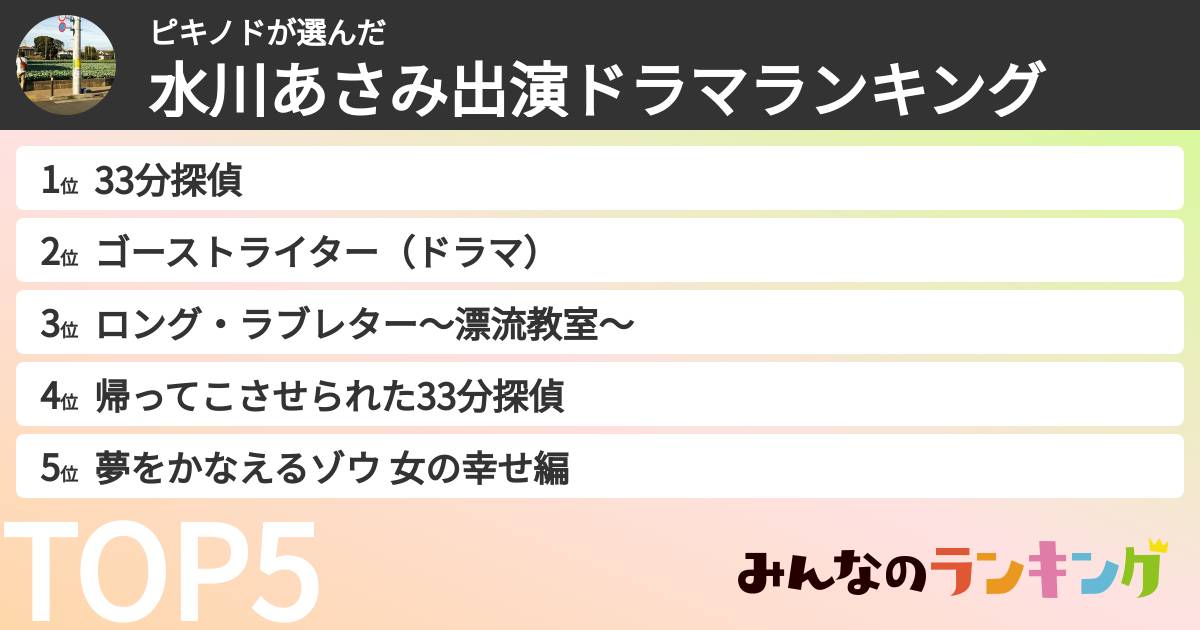 ピキノドが選んだ
水川あさみ出演ドラマランキング

1位 33分探偵

2位 ゴーストライター（ドラマ）

3位 ロング・ラブレター〜漂流教室〜

4位 帰ってこさせられた33分探偵

5位 夢をかなえるゾウ 女の幸せ編

TOP5

みんなのランキング